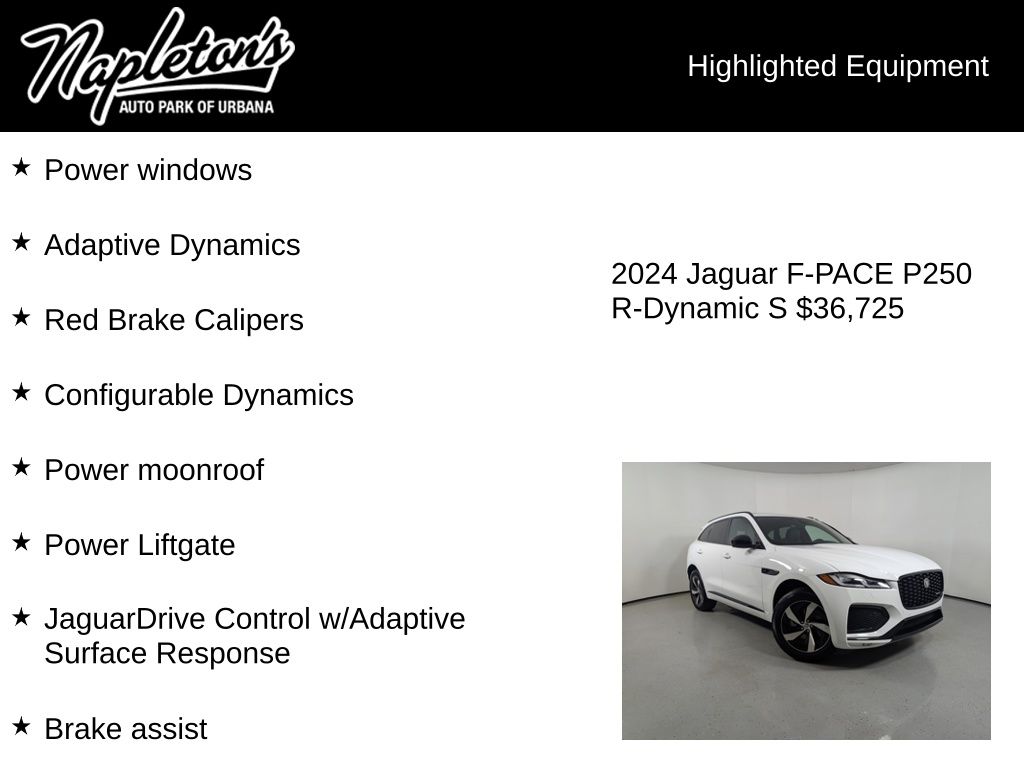 Napleton's
AUTO PARK OF URBANA

Highlighted Equipment

★ Power windows

★ Adaptive Dynamics

★ Red Brake Calipers

★ Configurable Dynamics

★ Power moonroof

★ Power Liftgate

★ JaguarDrive Control w/Adaptive Surface Response

★ Brake assist

2024 Jaguar F-PACE P250 R-Dynamic S $36,725